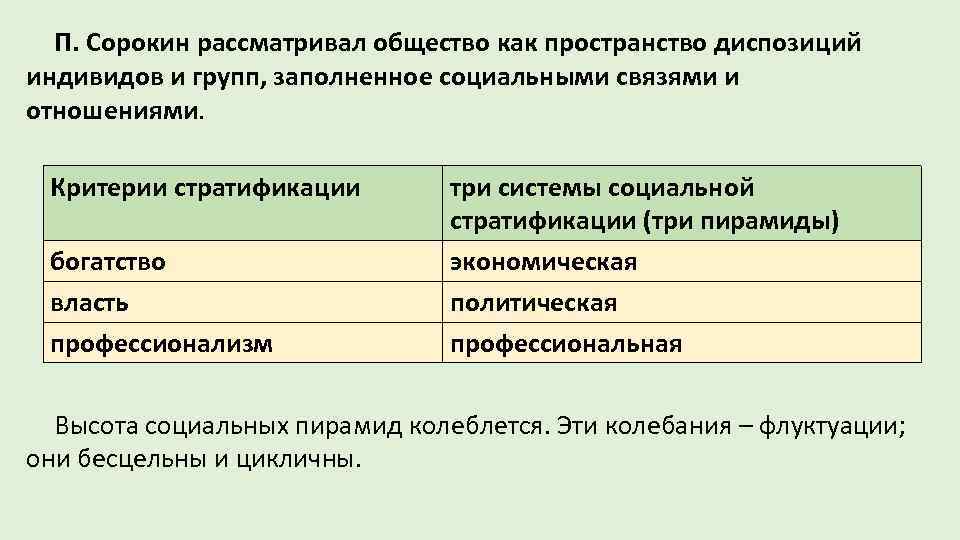 П. Сорокин рассматривал общество как пространство диспозиций индивидов и групп, заполненное социальными связями и отношениями.

| Критерии стратификации | три системы социальной стратификации (три пирамиды) |
|---|---|
| богатство | экономическая |
| власть | политическая |
| профессионализм | профессиональная |

Высота социальных пирамид колеблется. Эти колебания – флуктуации; они бесцельны и цикличны.